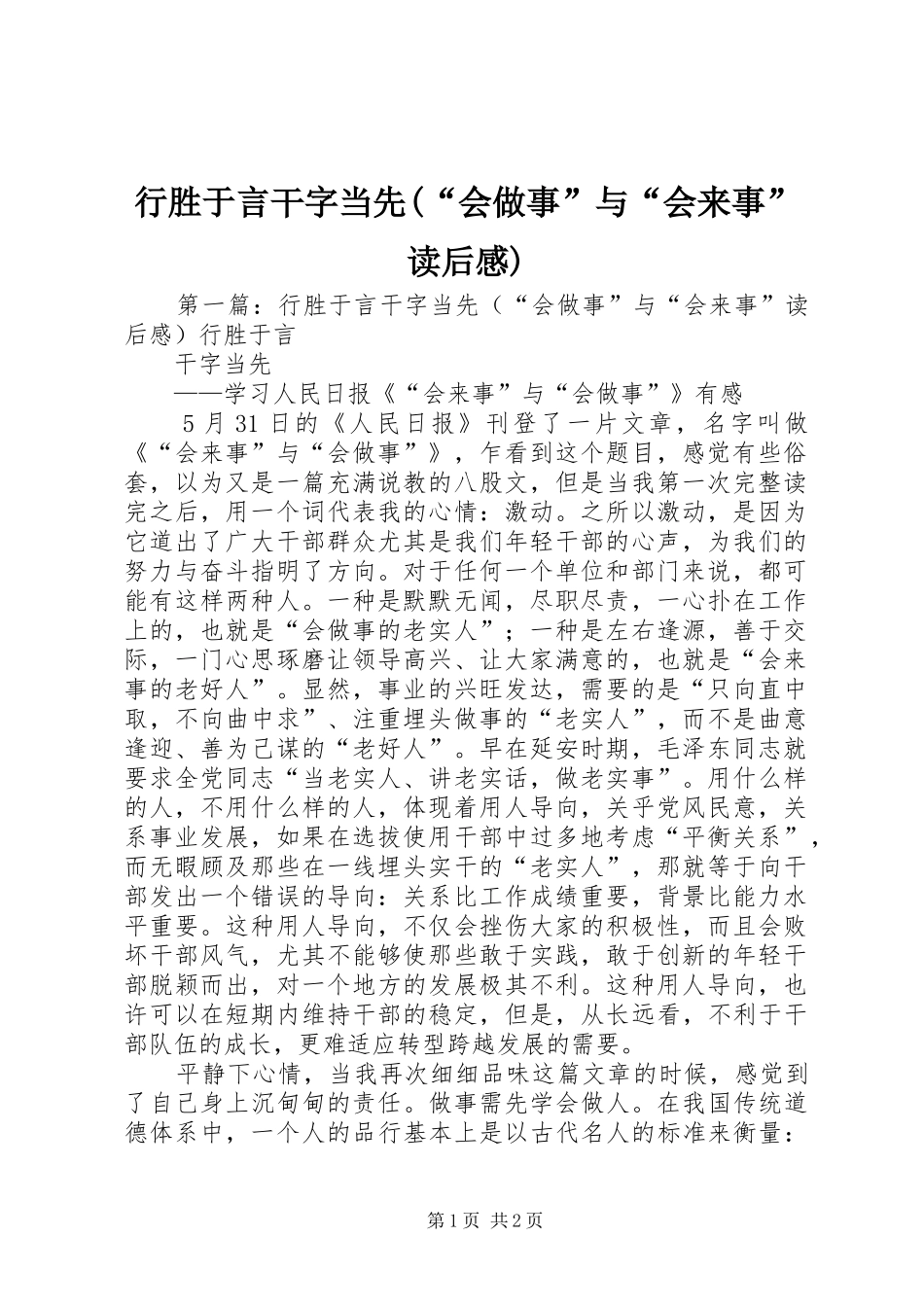 行胜于言干字当先（“会做事”与“会来事”读后感）

第一篇：行胜于言干字当先（“会做事”与“会来事”读后感）行胜于言

干字当先

——学习人民日报《“会来事”与“会做事”》有感

5月31日的《人民日报》刊登了一片文章，名字叫做《“会来事”与“会做事”》，乍看到这个题目，感觉有些俗套，以为又是一篇充满说教的八股文，但是当我第一次完整读完之后，用一个词代表我的心情：激动。之所以激动，是因为它道出了广大干部群众尤其是我们年轻干部的心声，为我们的努力与奋斗指明了方向。对于任何一个单位和部门来说，都可能有这样两种人。一种是默默无闻，尽职尽责，一心扑在工作上的，也就是“会做事的老实人”；一种是左右逢源，善于交际，一门心思琢磨让领导高兴、让大家满意的，也就是“会来事的老好人”。显然，事业的兴旺发达，需要的是“只向直中取，不向曲中求”、注重埋头做事的“老实人”，而不是曲意逢迎、善为己谋的“老好人”。早在延安时期，毛泽东同志就要求全党同志“当老实人、讲老实话，做老实事”。用什么样的人，不用什么样的人，体现着用人导向，关乎党风民意，关系事业发展，如果在选拔使用干部中过多地考虑“平衡关系”，而无暇顾及那些在一线埋头实干的“老实人”，那就等于向干部发出一个错误的导向：关系比工作成绩重要，背景比能力水平重要。这种用人导向，不仅会挫伤大家的积极性，而且会败坏干部风气，尤其不能够使那些敢于实践，敢于创新的年轻干部脱颖而出，对一个地方的发展极其不利。这种用人导向，也许可以在短期内维持干部的稳定，但是，从长远看，不利于干部队伍的成长，更难适应转型跨越发展的需要。

平静下心情，当我再次细细品味这篇文章的时候，感觉到了自己身上沉甸甸的责任。做事需先学会做人。在我国传统道德体系中，一个人的品行基本上是以古代名人的标准来衡量：

第1页 共2页